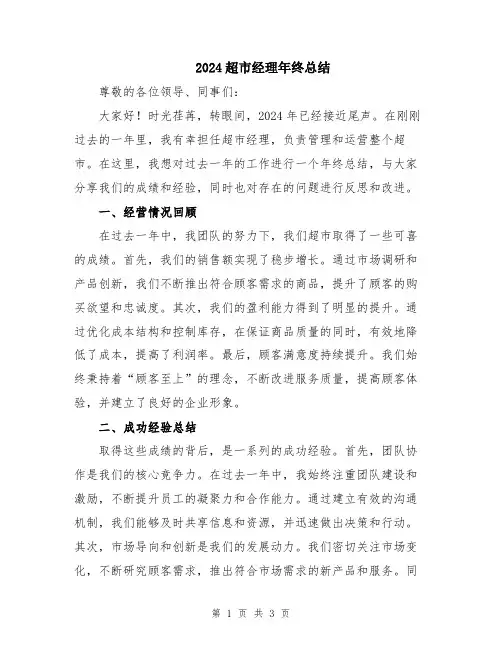 2024超市经理年终总结

尊敬的各位领导、同事们：

大家好！时光荏苒，转眼间，2024年已经接近尾声。在刚刚过去的一年里，我有幸担任超市经理，负责管理和运营整个超市。在这里，我想对过去一年的工作进行一个年终总结，与大家分享我们的成绩和经验，同时也对存在的问题进行反思和改进。

一、经营情况回顾

在过去一年中，我团队的努力下，我们超市取得了一些可喜的成绩。首先，我们的销售额实现了稳步增长。通过市场调研和产品创新，我们不断推出符合顾客需求的商品，提升了顾客的购买欲望和忠诚度。其次，我们的盈利能力得到了明显的提升。通过优化成本结构和控制库存，在保证商品质量的同时，有效地降低了成本，提高了利润率。最后，顾客满意度持续提升。我们始终秉持着“顾客至上”的理念，不断改进服务质量，提高顾客体验，并建立了良好的企业形象。

二、成功经验总结

取得这些成绩的背后，是一系列的成功经验。首先，团队协作是我们的核心竞争力。在过去一年中，我始终注重团队建设和激励，不断提升员工的凝聚力和合作能力。通过建立有效的沟通机制，我们能够及时共享信息和资源，并迅速做出决策和行动。其次，市场导向和创新是我们的发展动力。我们密切关注市场变化，不断研究顾客需求，推出符合市场需求的新产品和服务。同

第 1 页 共 3 页